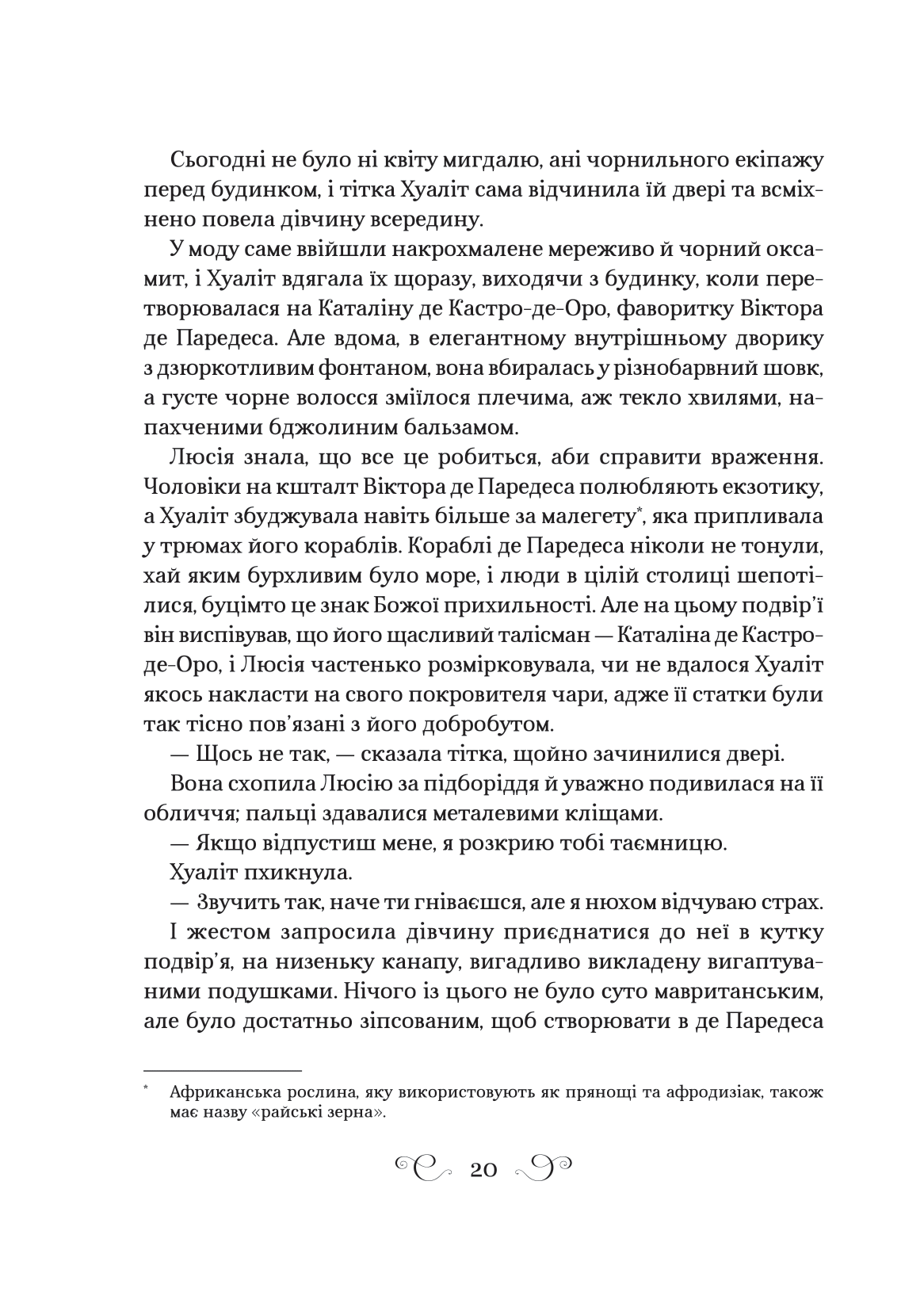 Сьогодні не було ні квіту мигдалю, ані чорнильного екіпажу перед будинком, і тітка Хуаліт сама відчинила їй двері та всміхнено повела дівчину всередину.

У моду саме ввійшли накрохмалене мереживо й чорний оксамит, і Хуаліт вдягала їх щоразу, виходячи з будинку, коли перетворювалася на Каталіну де Кастро-де-Оро, фаворитку Віктора де Паредеса. Але вдома, в елегантному внутрішньому дворику з дзюркотливим фонтаном, вона вбиралась у різнобарвний шовк, а густе чорне волосся зміїлося плечима, аж текло хвилями, напахченими бджолиним бальзамом.

Люсія знала, що все це робиться, аби справити враження. Чоловіки на кшталт Віктора де Паредеса полюбляють екзотику, а Хуаліт збуджувала навіть більше за малегету*, яка припливала у трюмах його кораблів. Кораблі де Паредеса ніколи не тонули, хай яким бурхливим було море, і люди в цілій столиці шепотілися, буцімто це знак Божої прихильності. Але на цьому подвір'ї він виспівував, що його щасливий талісман — Каталіна де Кастро-де-Оро, і Люсія частенько розмірковувала, чи не вдалося Хуаліт якось накласти на свого покровителя чари, адже її статки були так тісно пов'язані з його добробутом.

— Щось не так, — сказала тітка, щойно зачинилися двері.

Вона схопила Люсію за підборіддя й уважно подивилася на її обличчя; пальці здавалися металевими кліщами.

— Якщо відпустиш мене, я розкрию тобі таємницю.

Хуаліт пхикнула.

— Звучить так, наче ти гніваєшся, але я нюхом відчуваю страх.

І жестом запросила дівчину приєднатися до неї в кутку подвір'я, на низеньку канапу, вигадливо викладену вигаптуваними подушками. Нічого із цього не було суто мавританським, але було достатньо зіпсованим, щоб створювати в де Паредеса

* Африканська рослина, яку використовують як прянощі та афродизіак, також має назву «райські зерна».

20